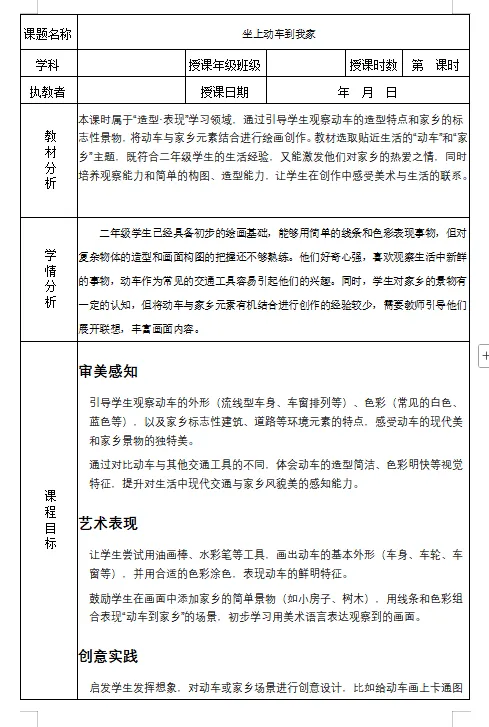 | 课题名称 | 坐上动车到我家 | | | | |
|---|---|---|---|---|---|
| 学科 | | 授课年级班级 | | 授课时数 | 第　课时 |
| 执教者 | | 授课日期 | 年　月　日 | | |
| 教材分析 | 本课时属于"造型·表现"学习领域，通过引导学生观察动车的造型特点和家乡的标志性景物，将动车与家乡元素结合进行绘画创作。教材选取贴近生活的"动车"和"家乡"主题，既符合二年级学生的生活经验，又能激发他们对家乡的热爱之情，同时培养观察能力和简单的构图、造型能力，让学生在创作中感受美术与生活的联系。 | | | | |
| 学情分析 | 二年级学生已经具备初步的绘画基础，能够用简单的线条和色彩表现事物，但对复杂物体的造型和画面构图的把握还不够熟练。他们好奇心强，喜欢观察生活中新鲜的事物，动车作为常见的交通工具容易引起他们的兴趣。同时，学生对家乡的景物有一定的认知，但将动车与家乡元素有机结合进行创作的经验较少，需要教师引导他们展开联想，丰富画面内容。 | | | | |
| 课程目标 | 审美感知<br>引导学生观察动车的外形（流线型车身、车窗排列等）、色彩（常见的白色、蓝色等），以及家乡标志性建筑、道路等环境元素的特点，感受动车的现代美和家乡景物的独特美。<br>通过对比动车与其他交通工具的不同，体会动车的造型简洁、色彩明快等视觉特征，提升对生活中现代交通与家乡风貌美的感知能力。<br>艺术表现<br>让学生尝试用油画棒、水彩笔等工具，画出动车的基本外形（车身、车轮、车窗等），并用合适的色彩涂色，表现动车的鲜明特征。<br>鼓励学生在画面中添加家乡的简单景物（如小房子、树木），用线条和色彩组合表现"动车到家乡"的场景，初步学习用美术语言表达观察到的画面。<br>创意实践<br>启发学生发挥想象，对动车或家乡场景进行创意设计，比如给动车画上卡通图 | | | | |